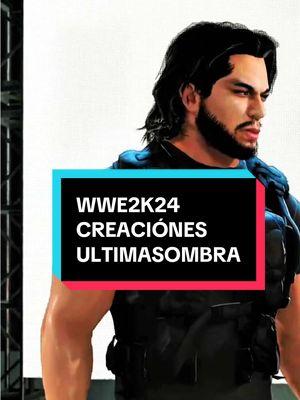 WWE2K24
CREACIÓNES
ULTIMASOMBRA